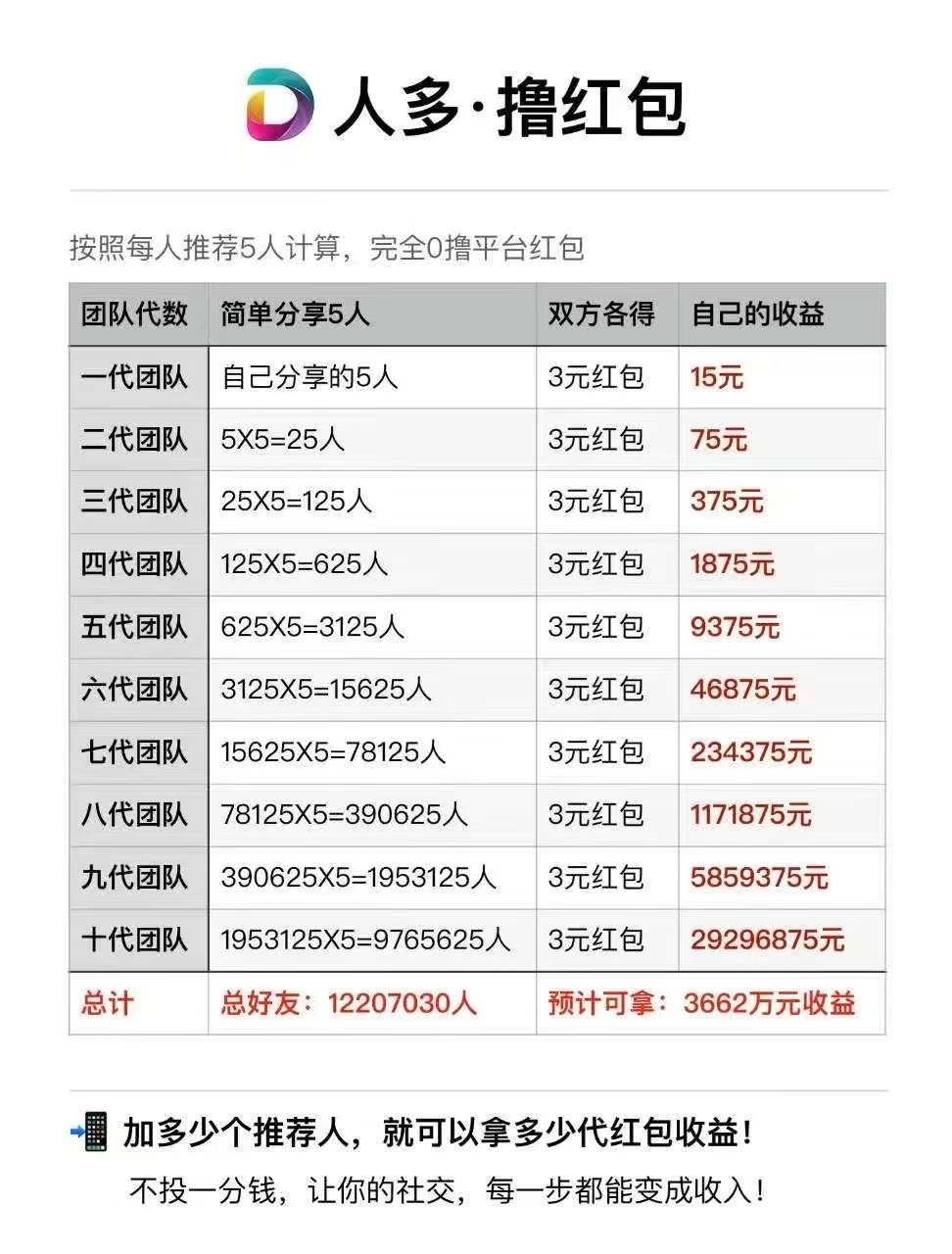 人多·撸红包

按照每人推荐5人计算，完全0撸平台红包

| 团队代数 | 简单分享5人 | 双方各得 | 自己的收益 |
|---|---|---|---|
| 一代团队 | 自己分享的5人 | 3元红包 | 15元 |
| 二代团队 | 5X5=25人 | 3元红包 | 75元 |
| 三代团队 | 25X5=125人 | 3元红包 | 375元 |
| 四代团队 | 125X5=625人 | 3元红包 | 1875元 |
| 五代团队 | 625X5=3125人 | 3元红包 | 9375元 |
| 六代团队 | 3125X5=15625人 | 3元红包 | 46875元 |
| 七代团队 | 15625X5=78125人 | 3元红包 | 234375元 |
| 八代团队 | 78125X5=390625人 | 3元红包 | 1171875元 |
| 九代团队 | 390625X5=1953125人 | 3元红包 | 5859375元 |
| 十代团队 | 1953125X5=9765625人 | 3元红包 | 29296875元 |
| 总计 | 总好友：12207030人 | 预计可拿：3662万元收益 | |

加多少个推荐人，就可以拿多少代红包收益！

不投一分钱，让你的社交，每一步都能变成收入！